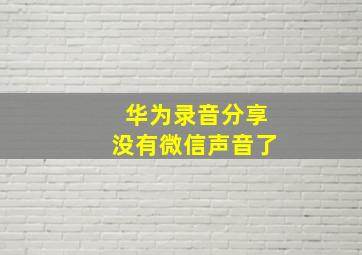 华为录音分享
没有微信声音了